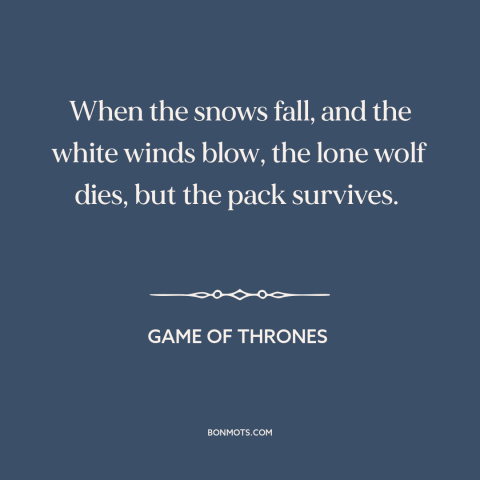 When the snows fall, and the white winds blow, the lone wolf dies, but the pack survives.

GAME OF THRONES

BONMOTS.COM